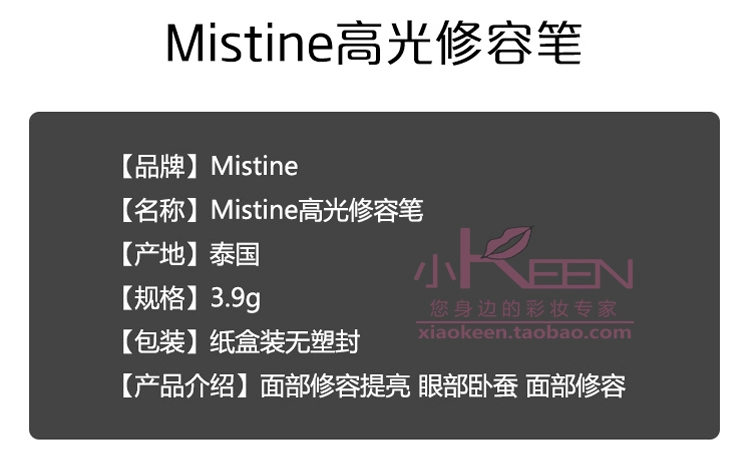 Mistine高光修容笔

【品牌】Mistine
【名称】Mistine高光修容笔
【产地】泰国
【规格】3.9g
【包装】纸盒装无塑封
【产品介绍】面部修容提亮 眼部卧蚕 面部修容

小KEEN
您身边的彩妆专家
xiaokeen.taobao.com